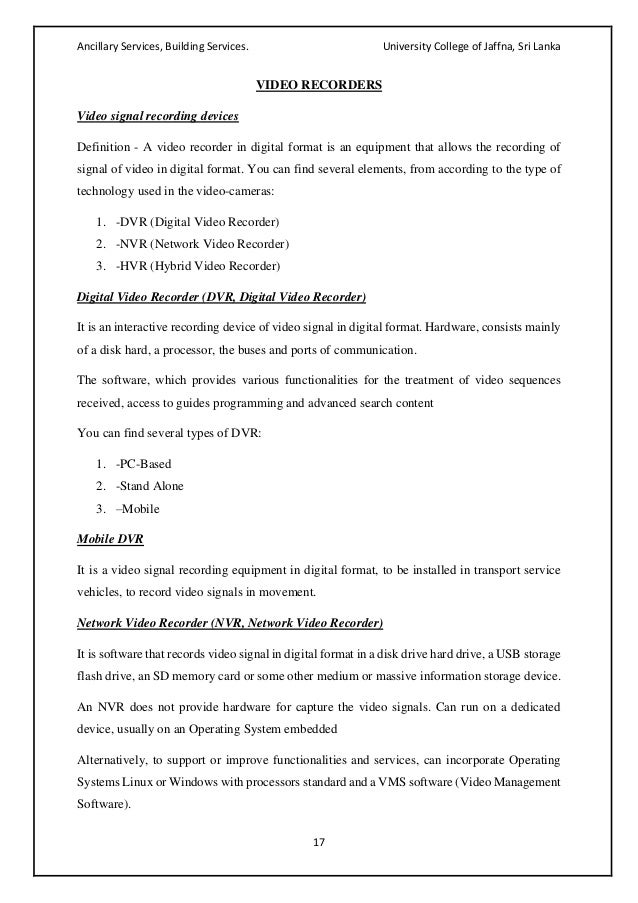 Ancillary Services, Building Services. University College of Jaffna, Sri Lanka

VIDEO RECORDERS

Video signal recording devices

Definition - A video recorder in digital format is an equipment that allows the recording of signal of video in digital format. You can find several elements, from according to the type of technology used in the video-cameras:

1. -DVR (Digital Video Recorder)
2. -NVR (Network Video Recorder)
3. -HVR (Hybrid Video Recorder)

Digital Video Recorder (DVR, Digital Video Recorder)

It is an interactive recording device of video signal in digital format. Hardware, consists mainly of a disk hard, a processor, the buses and ports of communication.

The software, which provides various functionalities for the treatment of video sequences received, access to guides programming and advanced search content

You can find several types of DVR:

1. -PC-Based
2. -Stand Alone
3. –Mobile

Mobile DVR

It is a video signal recording equipment in digital format, to be installed in transport service vehicles, to record video signals in movement.

Network Video Recorder (NVR, Network Video Recorder)

It is software that records video signal in digital format in a disk drive hard drive, a USB storage flash drive, an SD memory card or some other medium or massive information storage device.

An NVR does not provide hardware for capture the video signals. Can run on a dedicated device, usually on an Operating System embedded

Alternatively, to support or improve functionalities and services, can incorporate Operating Systems Linux or Windows with processors standard and a VMS software (Video Management Software).

17